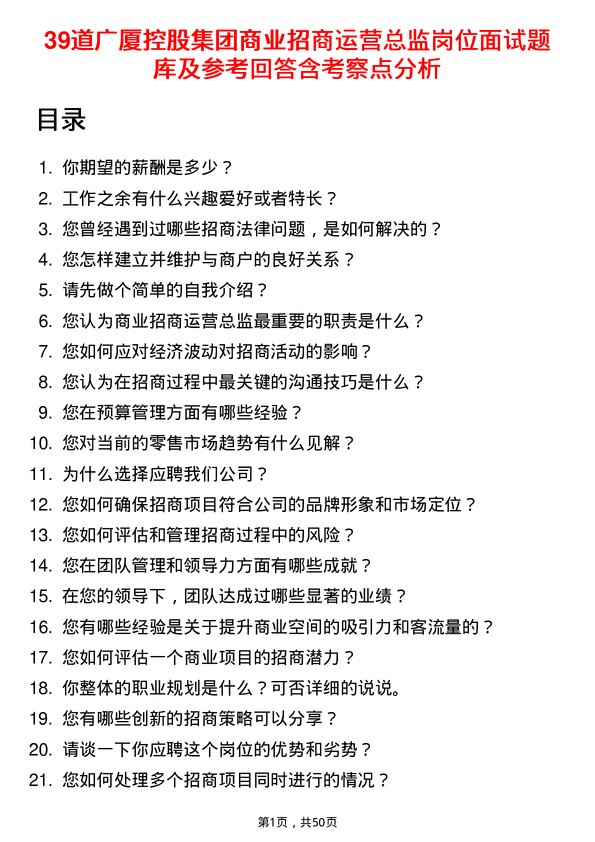 39道广厦控股集团商业招商运营总监岗位面试题库及参考回答含考察点分析

目录

1. 你期望的薪酬是多少？
2. 工作之余有什么兴趣爱好或者特长？
3. 您曾经遇到过哪些招商法律问题，是如何解决的？
4. 您怎样建立并维护与商户的良好关系？
5. 请先做个简单的自我介绍？
6. 您认为商业招商运营总监最重要的职责是什么？
7. 您如何应对经济波动对招商活动的影响？
8. 您认为在招商过程中最关键的沟通技巧是什么？
9. 您在预算管理方面有哪些经验？
10. 您对当前的零售市场趋势有什么见解？
11. 为什么选择应聘我们公司？
12. 您如何确保招商项目符合公司的品牌形象和市场定位？
13. 您如何评估和管理招商过程中的风险？
14. 您在团队管理和领导力方面有哪些成就？
15. 在您的领导下，团队达成过哪些显著的业绩？
16. 您有哪些经验是关于提升商业空间的吸引力和客流量的？
17. 您如何评估一个商业项目的招商潜力？
18. 你整体的职业规划是什么？可否详细的说说。
19. 您有哪些创新的招商策略可以分享？
20. 请谈一下你应聘这个岗位的优势和劣势？
21. 您如何处理多个招商项目同时进行的情况？

第1页，共50页